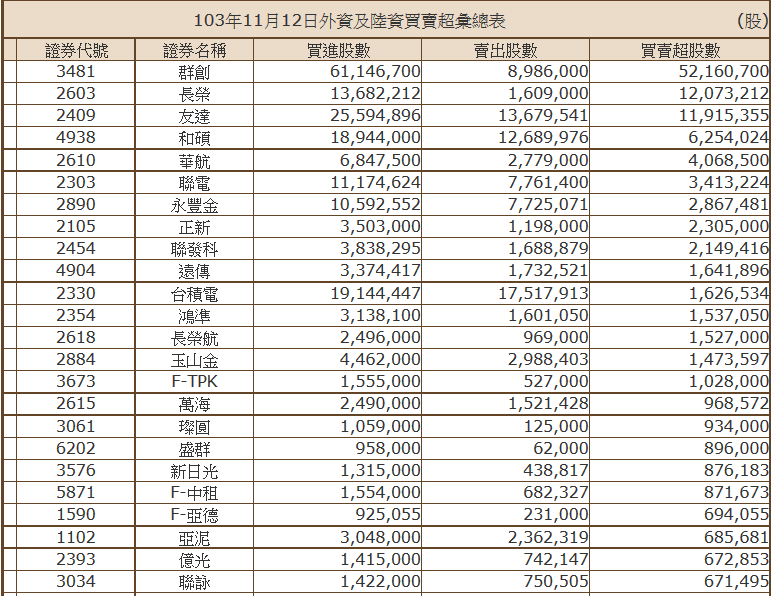 103年11月12日外資及陸資買賣超彙總表 (股)

| 證券代號 | 證券名稱 | 買進股數 | 賣出股數 | 買賣超股數 |
|---|---|---|---|---|
| 3481 | 群創 | 61,146,700 | 8,986,000 | 52,160,700 |
| 2603 | 長榮 | 13,682,212 | 1,609,000 | 12,073,212 |
| 2409 | 友達 | 25,594,896 | 13,679,541 | 11,915,355 |
| 4938 | 和碩 | 18,944,000 | 12,689,976 | 6,254,024 |
| 2610 | 華航 | 6,847,500 | 2,779,000 | 4,068,500 |
| 2303 | 聯電 | 11,174,624 | 7,761,400 | 3,413,224 |
| 2890 | 永豐金 | 10,592,552 | 7,725,071 | 2,867,481 |
| 2105 | 正新 | 3,503,000 | 1,198,000 | 2,305,000 |
| 2454 | 聯發科 | 3,838,295 | 1,688,879 | 2,149,416 |
| 4904 | 遠傳 | 3,374,417 | 1,732,521 | 1,641,896 |
| 2330 | 台積電 | 19,144,447 | 17,517,913 | 1,626,534 |
| 2354 | 鴻準 | 3,138,100 | 1,601,050 | 1,537,050 |
| 2618 | 長榮航 | 2,496,000 | 969,000 | 1,527,000 |
| 2884 | 玉山金 | 4,462,000 | 2,988,403 | 1,473,597 |
| 3673 | F-TPK | 1,555,000 | 527,000 | 1,028,000 |
| 2615 | 萬海 | 2,490,000 | 1,521,428 | 968,572 |
| 3061 | 璨圓 | 1,059,000 | 125,000 | 934,000 |
| 6202 | 盛群 | 958,000 | 62,000 | 896,000 |
| 3576 | 新日光 | 1,315,000 | 438,817 | 876,183 |
| 5871 | F-中租 | 1,554,000 | 682,327 | 871,673 |
| 1590 | F-亞德 | 925,055 | 231,000 | 694,055 |
| 1102 | 亞泥 | 3,048,000 | 2,362,319 | 685,681 |
| 2393 | 億光 | 1,415,000 | 742,147 | 672,853 |
| 3034 | 聯詠 | 1,422,000 | 750,505 | 671,495 |